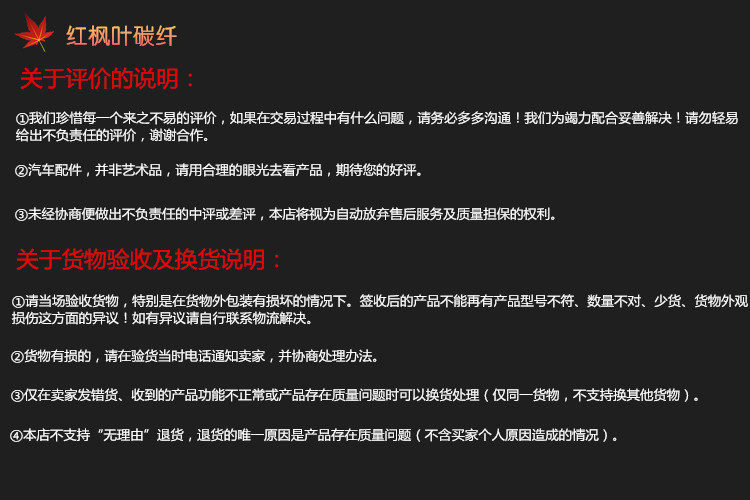 红枫叶碳纤

关于评价的说明：

①我们珍惜每一个来之不易的评价，如果在交易过程中有什么问题，请务必多多沟通！我们为竭力配合妥善解决！请勿轻易给出不负责任的评价，谢谢合作。

②汽车配件，并非艺术品，请用合理的眼光去看产品，期待您的好评。

③未经协商便做出不负责任的中评或差评，本店将视为自动放弃售后服务及质量担保的权利。

关于货物验收及换货说明：

①请当场验收货物，特别是在货物外包装有损坏的情况下。签收后的产品不能再有产品型号不符、数量不对、少货、货物外观损伤这方面的异议！如有异议请自行联系物流解决。

②货物有损的，请在验货当时电话通知卖家，并协商处理办法。

③仅在卖家发错货、收到的产品功能不正常或产品存在质量问题时可以换货处理（仅同一货物，不支持换其他货物）。

④本店不支持“无理由”退货，退货的唯一原因是产品存在质量问题（不含买家个人原因造成的情况）。